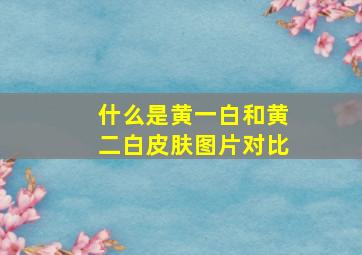 什么是黄一白和黄二白皮肤图片对比